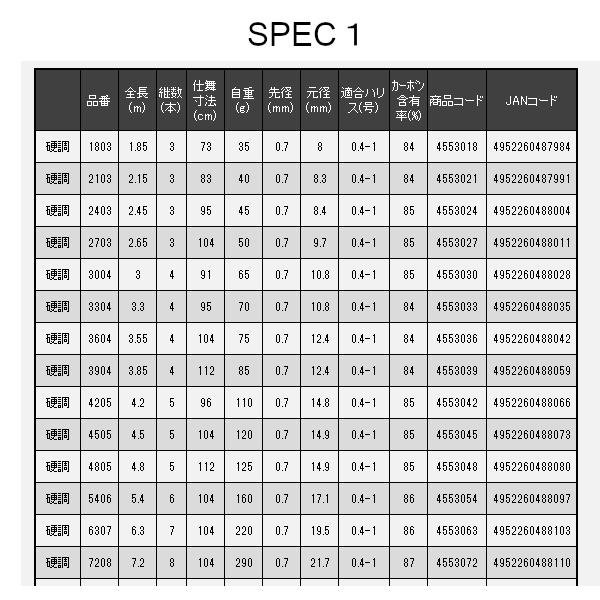 SPEC 1

|  | 品番 | 全長(m) | 継数(本) | 仕舞寸法(cm) | 自重(g) | 先径(mm) | 元径(mm) | 適合ハリス(号) | カーボン含有率(%) | 商品コード | JANコード |
|---|---|---|---|---|---|---|---|---|---|---|---|
| 硬調 | 1803 | 1.85 | 3 | 73 | 35 | 0.7 | 8 | 0.4-1 | 84 | 4553018 | 4952260487984 |
| 硬調 | 2103 | 2.15 | 3 | 83 | 40 | 0.7 | 8.3 | 0.4-1 | 84 | 4553021 | 4952260487991 |
| 硬調 | 2403 | 2.45 | 3 | 95 | 45 | 0.7 | 8.4 | 0.4-1 | 85 | 4553024 | 4952260488004 |
| 硬調 | 2703 | 2.65 | 3 | 104 | 50 | 0.7 | 9.7 | 0.4-1 | 85 | 4553027 | 4952260488011 |
| 硬調 | 3004 | 3 | 4 | 91 | 65 | 0.7 | 10.8 | 0.4-1 | 85 | 4553030 | 4952260488028 |
| 硬調 | 3304 | 3.3 | 4 | 95 | 70 | 0.7 | 10.8 | 0.4-1 | 84 | 4553033 | 4952260488035 |
| 硬調 | 3604 | 3.55 | 4 | 104 | 75 | 0.7 | 12.4 | 0.4-1 | 84 | 4553036 | 4952260488042 |
| 硬調 | 3904 | 3.85 | 4 | 112 | 85 | 0.7 | 12.4 | 0.4-1 | 84 | 4553039 | 4952260488059 |
| 硬調 | 4205 | 4.2 | 5 | 96 | 110 | 0.7 | 14.8 | 0.4-1 | 85 | 4553042 | 4952260488066 |
| 硬調 | 4505 | 4.5 | 5 | 104 | 120 | 0.7 | 14.9 | 0.4-1 | 85 | 4553045 | 4952260488073 |
| 硬調 | 4805 | 4.8 | 5 | 112 | 125 | 0.7 | 14.9 | 0.4-1 | 85 | 4553048 | 4952260488080 |
| 硬調 | 5406 | 5.4 | 6 | 104 | 160 | 0.7 | 17.1 | 0.4-1 | 86 | 4553054 | 4952260488097 |
| 硬調 | 6307 | 6.3 | 7 | 104 | 220 | 0.7 | 19.5 | 0.4-1 | 86 | 4553063 | 4952260488103 |
| 硬調 | 7208 | 7.2 | 8 | 104 | 290 | 0.7 | 21.7 | 0.4-1 | 87 | 4553072 | 4952260488110 |